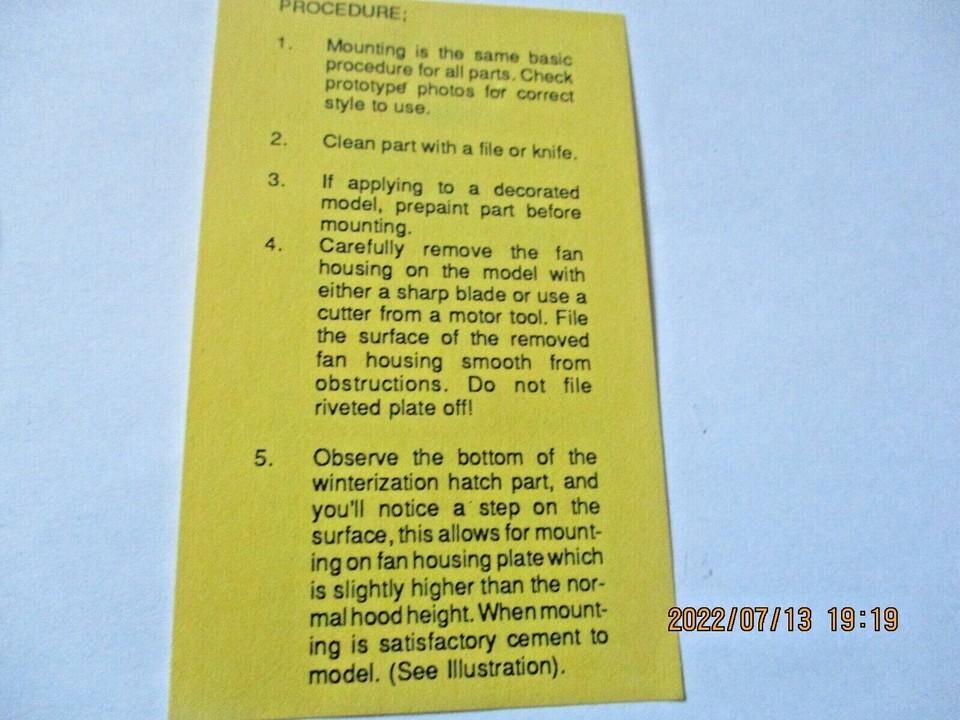 PROCEDURE:

1. Mounting is the same basic procedure for all parts. Check prototype photos for correct style to use.

2. Clean part with a file or knife.

3. If applying to a decorated model, prepaint part before mounting.

4. Carefully remove the fan housing on the model with either a sharp blade or use a cutter from a motor tool. File the surface of the removed fan housing smooth from obstructions. Do not file riveted plate off!

5. Observe the bottom of the winterization hatch part, and you'll notice a step on the surface, this allows for mounting on fan housing plate which is slightly higher than the normal hood height. When mounting is satisfactory cement to model. (See Illustration).

2022/07/13 19:19